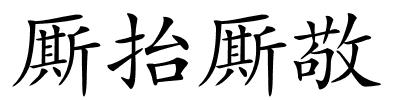 厮抬厮敬